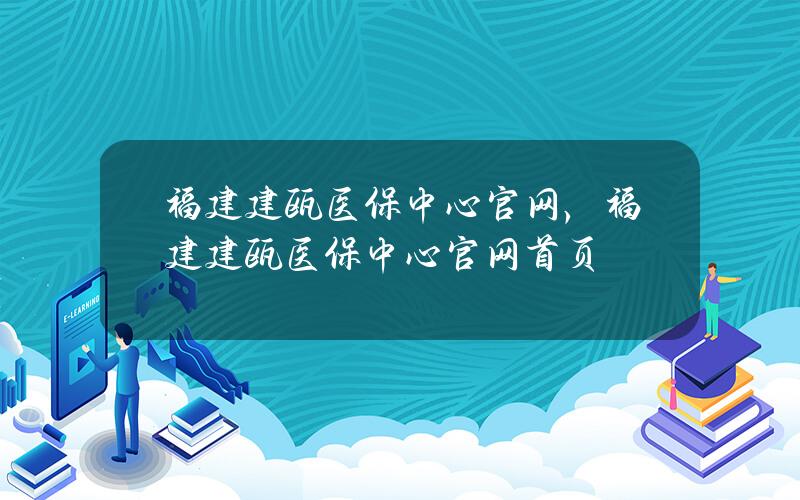 福建建瓯医保中心官网，福建建瓯医保中心官网首页

E-LEARNING